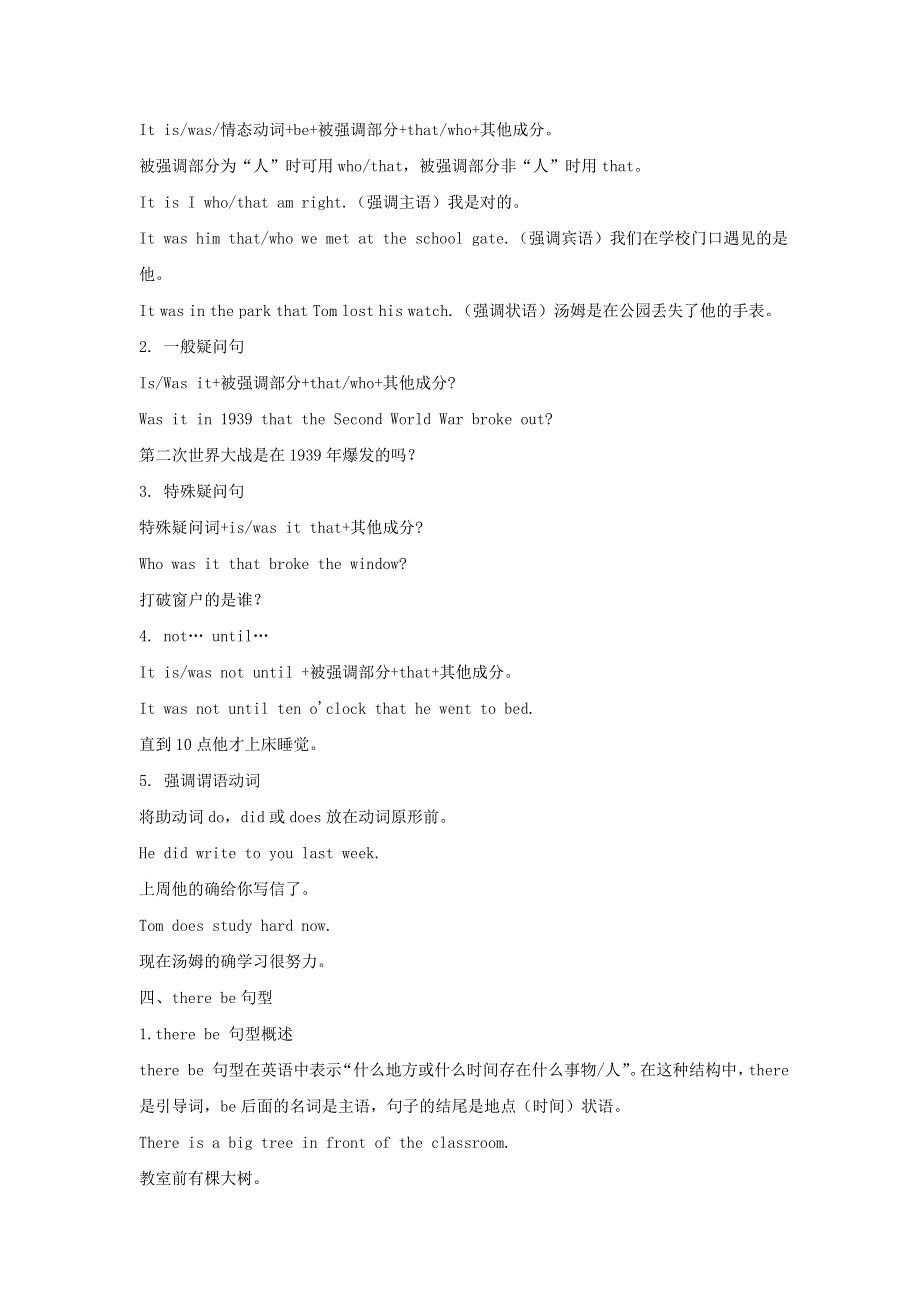 It is/was/情态动词+be+被强调部分+that/who+其他成分。

被强调部分为“人”时可用 who/that，被强调部分非“人”时用 that。

It is I who/that am right.（强调主语）我是对的。

It was him that/who we met at the school gate.（强调宾语）我们在学校门口遇见的是他。

It was in the park that Tom lost his watch.（强调状语）汤姆是在公园丢失了他的手表。

2. 一般疑问句

Is/Was it+被强调部分+that/who+其他成分?

Was it in 1939 that the Second World War broke out?

第二次世界大战是在 1939 年爆发的吗？

3. 特殊疑问句

特殊疑问词+is/was it that+其他成分?

Who was it that broke the window?

打破窗户的是谁？

4. not… until…

It is/was not until +被强调部分+that+其他成分。

It was not until ten o'clock that he went to bed.

直到 10 点他才上床睡觉。

5. 强调谓语动词

将助动词 do，did 或 does 放在动词原形前。

He did write to you last week.

上周他的确给你写信了。

Tom does study hard now.

现在汤姆的确学习很努力。

四、there be 句型

1.there be 句型概述

there be 句型在英语中表示“什么地方或什么时间存在什么事物/人”。在这种结构中，there 是引导词，be 后面的名词是主语，句子的结尾是地点（时间）状语。

There is a big tree in front of the classroom.

教室前有棵大树。